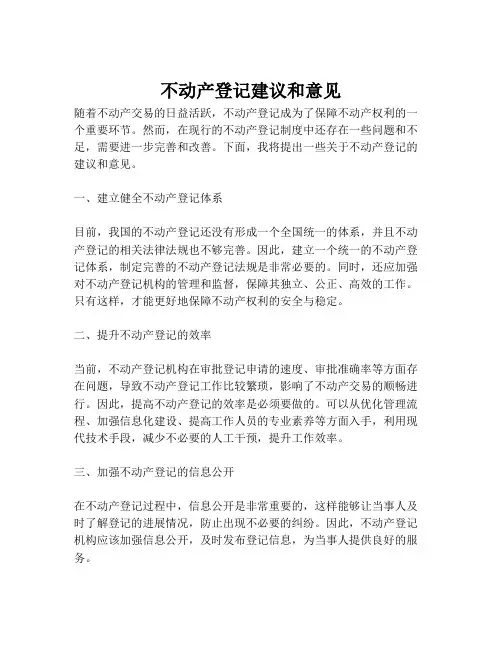 不动产登记建议和意见

随着不动产交易的日益活跃，不动产登记成为了保障不动产权利的一个重要环节。然而，在现行的不动产登记制度中还存在一些问题和不足，需要进一步完善和改善。下面，我将提出一些关于不动产登记的建议和意见。

一、建立健全不动产登记体系

目前，我国的不动产登记还没有形成一个全国统一的体系，并且不动产登记的相关法律法规也不够完善。因此，建立一个统一的不动产登记体系，制定完善的不动产登记法规是非常必要的。同时，还应加强对不动产登记机构的管理和监督，保障其独立、公正、高效的工作。只有这样，才能更好地保障不动产权利的安全与稳定。

二、提升不动产登记的效率

当前，不动产登记机构在审批登记申请的速度、审批准确率等方面存在问题，导致不动产登记工作比较繁琐，影响了不动产交易的顺畅进行。因此，提高不动产登记的效率是必须要做的。可以从优化管理流程、加强信息化建设、提高工作人员的专业素养等方面入手，利用现代技术手段，减少不必要的人工干预，提升工作效率。

三、加强不动产登记的信息公开

在不动产登记过程中，信息公开是非常重要的，这样能够让当事人及时了解登记的进展情况，防止出现不必要的纠纷。因此，不动产登记机构应该加强信息公开，及时发布登记信息，为当事人提供良好的服务。